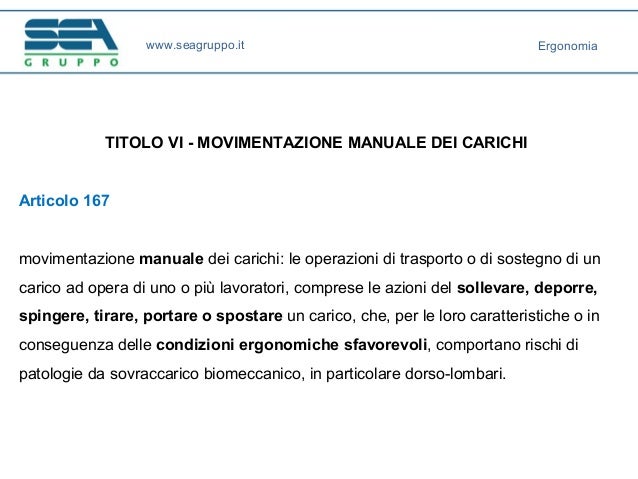 SEA
GRUPPO

www.seagruppo.it

Ergonomia

TITOLO VI - MOVIMENTAZIONE MANUALE DEI CARICHI

Articolo 167

movimentazione manuale dei carichi: le operazioni di trasporto o di sostegno di un carico ad opera di uno o più lavoratori, comprese le azioni del sollevare, deporre, spingere, tirare, portare o spostare un carico, che, per le loro caratteristiche o in conseguenza delle condizioni ergonomiche sfavorevoli, comportano rischi di patologie da sovraccarico biomeccanico, in particolare dorso-lombari.